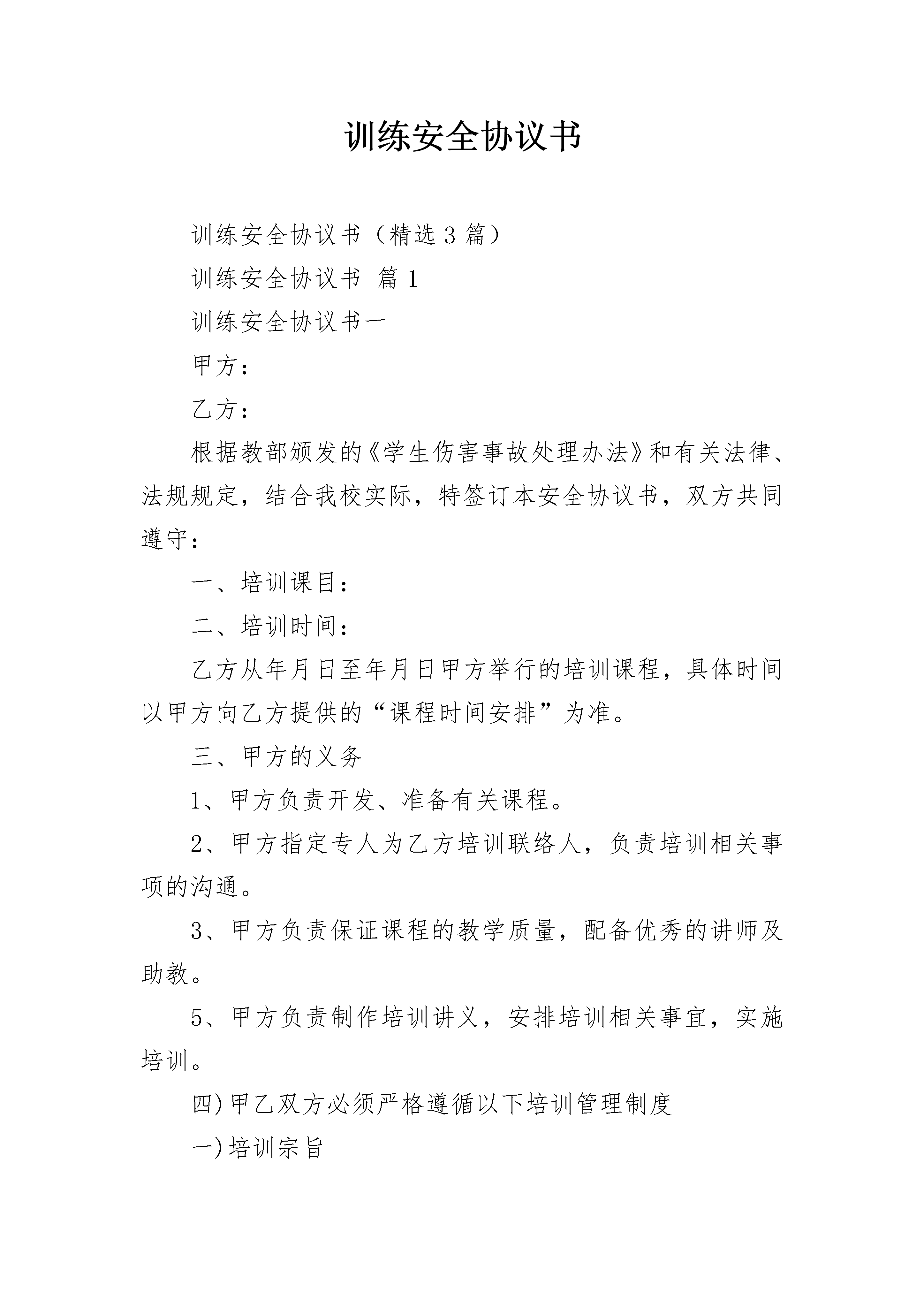 训练安全协议书

训练安全协议书（精选3篇）

训练安全协议书 篇1

训练安全协议书一

甲方：

乙方：

根据教部颁发的《学生伤害事故处理办法》和有关法律、法规规定，结合我校实际，特签订本安全协议书，双方共同遵守：

一、培训课目：

二、培训时间：

乙方从年月日至年月日甲方举行的培训课程，具体时间以甲方向乙方提供的“课程时间安排”为准。

三、甲方的义务

1、甲方负责开发、准备有关课程。

2、甲方指定专人为乙方培训联络人，负责培训相关事项的沟通。

3、甲方负责保证课程的教学质量，配备优秀的讲师及助教。

5、甲方负责制作培训讲义，安排培训相关事宜，实施培训。

四)甲乙双方必须严格遵循以下培训管理制度

一)培训宗旨